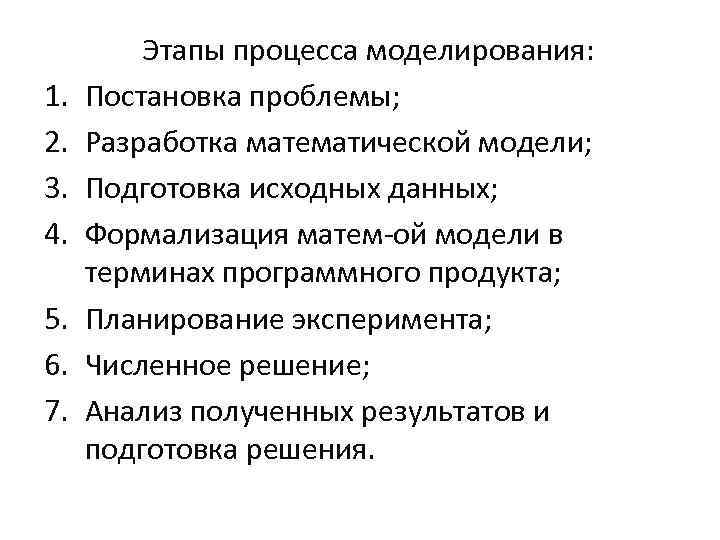 Этапы процесса моделирования:

1. Постановка проблемы;
2. Разработка математической модели;
3. Подготовка исходных данных;
4. Формализация матем-ой модели в терминах программного продукта;
5. Планирование эксперимента;
6. Численное решение;
7. Анализ полученных результатов и подготовка решения.